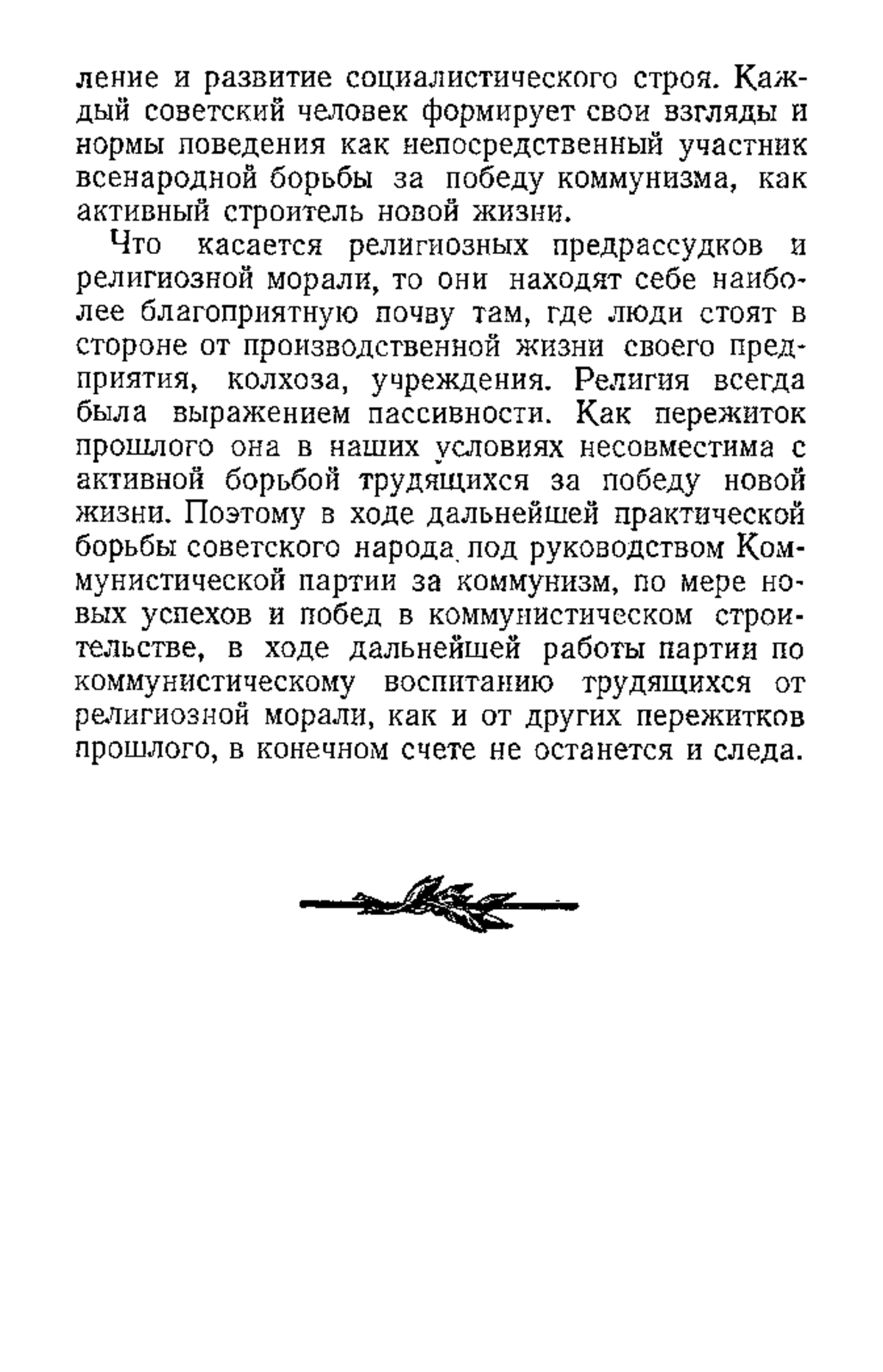 ление и развитие социалистического строя. Каждый советский человек формирует свои взгляды и нормы поведения как непосредственный участник всенародной борьбы за победу коммунизма, как активный строитель новой жизни.

Что касается религиозных предрассудков и религиозной морали, то они находят себе наиболее благоприятную почву там, где люди стоят в стороне от производственной жизни своего предприятия, колхоза, учреждения. Религия всегда была выражением пассивности. Как пережиток прошлого она в наших условиях несовместима с активной борьбой трудящихся за победу новой жизни. Поэтому в ходе дальнейшей практической борьбы советского народа под руководством Коммунистической партии за коммунизм, по мере новых успехов и побед в коммунистическом строительстве, в ходе дальнейшей работы партии по коммунистическому воспитанию трудящихся от религиозной морали, как и от других пережитков прошлого, в конечном счете не останется и следа.